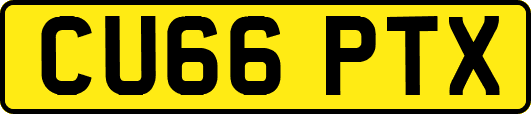 CU66 PTX